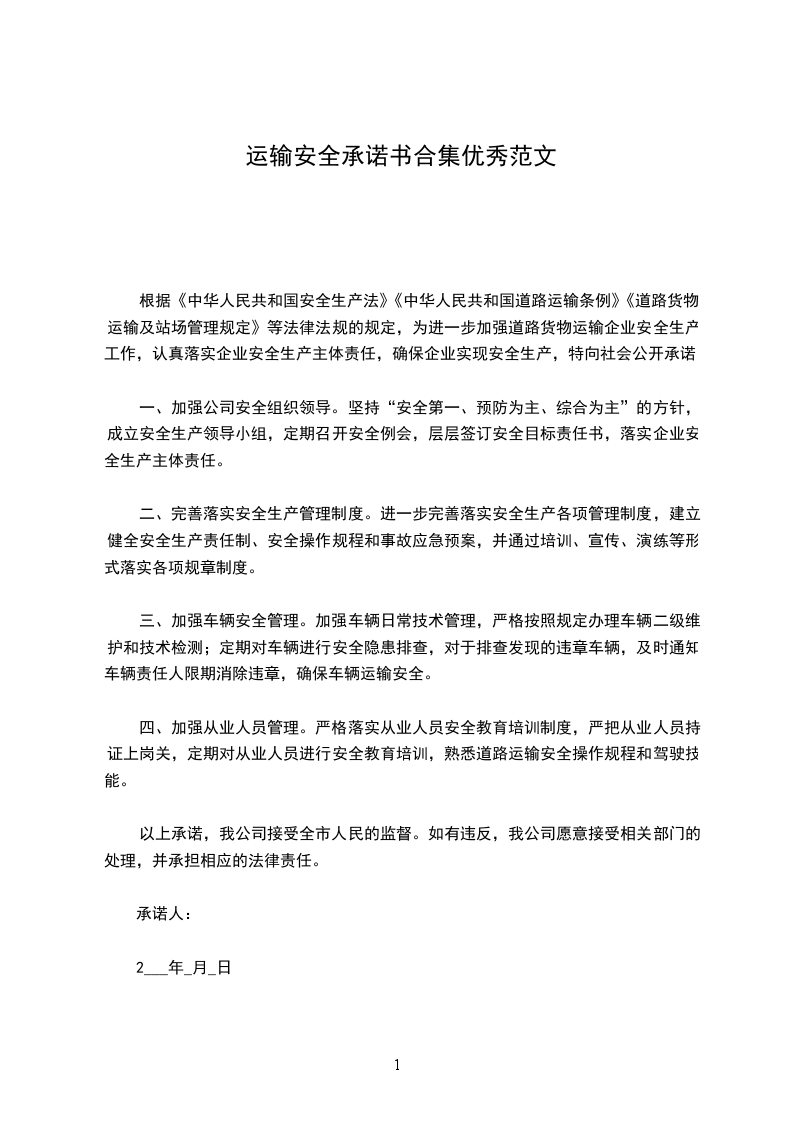 运输安全承诺书合集优秀范文

根据《中华人民共和国安全生产法》《中华人民共和国道路运输条例》《道路货物运输及站场管理规定》等法律法规的规定，为进一步加强道路货物运输企业安全生产工作，认真落实企业安全生产主体责任，确保企业实现安全生产，特向社会公开承诺

一、加强公司安全组织领导。坚持“安全第一、预防为主、综合为主”的方针，成立安全生产领导小组，定期召开安全例会，层层签订安全目标责任书，落实企业安全生产主体责任。

二、完善落实安全生产管理制度。进一步完善落实安全生产各项管理制度，建立健全安全生产责任制、安全操作规程和事故应急预案，并通过培训、宣传、演练等形式落实各项规章制度。

三、加强车辆安全管理。加强车辆日常技术管理，严格按照规定办理车辆二级维护和技术检测；定期对车辆进行安全隐患排查，对于排查发现的违章车辆，及时通知车辆责任人限期消除违章，确保车辆运输安全。

四、加强从业人员管理。严格落实从业人员安全教育培训制度，严把从业人员持证上岗关，定期对从业人员进行安全教育培训，熟悉道路运输安全操作规程和驾驶技能。

以上承诺，我公司接受全市人民的监督。如有违反，我公司愿意接受相关部门的处理，并承担相应的法律责任。

承诺人：

2___年_月_日

1